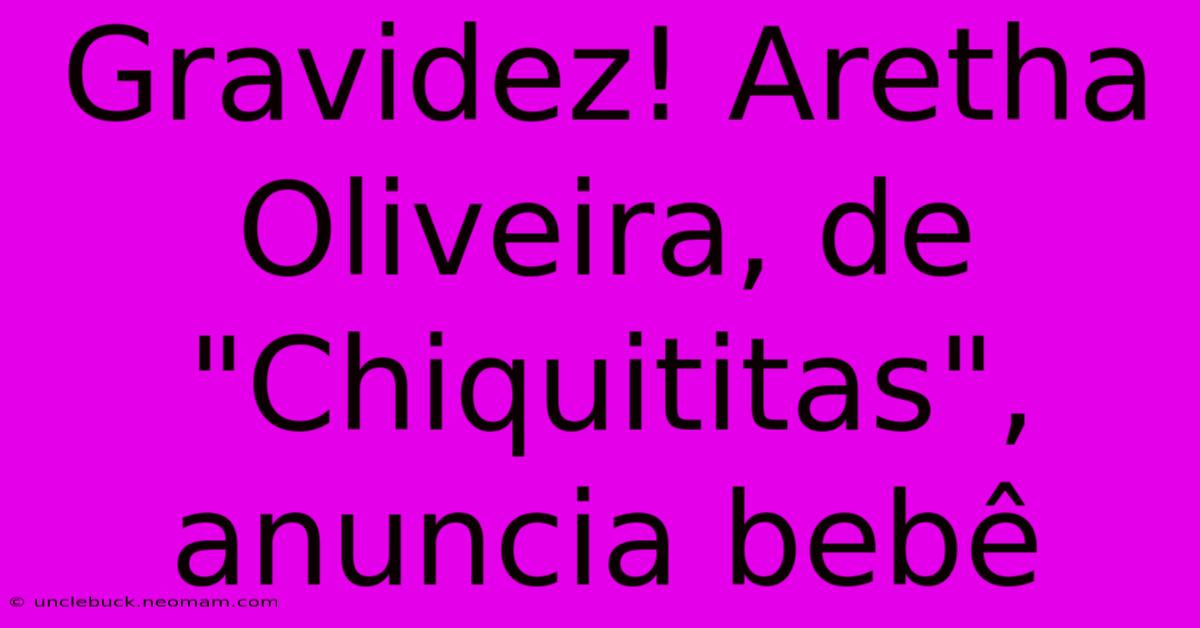 Gravidez! Aretha Oliveira, de "Chiquititas", anuncia bebê

© unclebuck.neomam.com